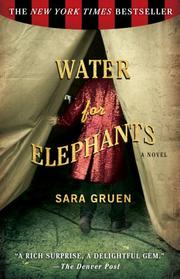 THE NEW YORK TIMES BESTSELLER

WATER for ELEPHANTS

A NOVEL

SARA GRUEN

"A RICH SURPRISE, A DELIGHTFUL GEM."
—The Denver Post